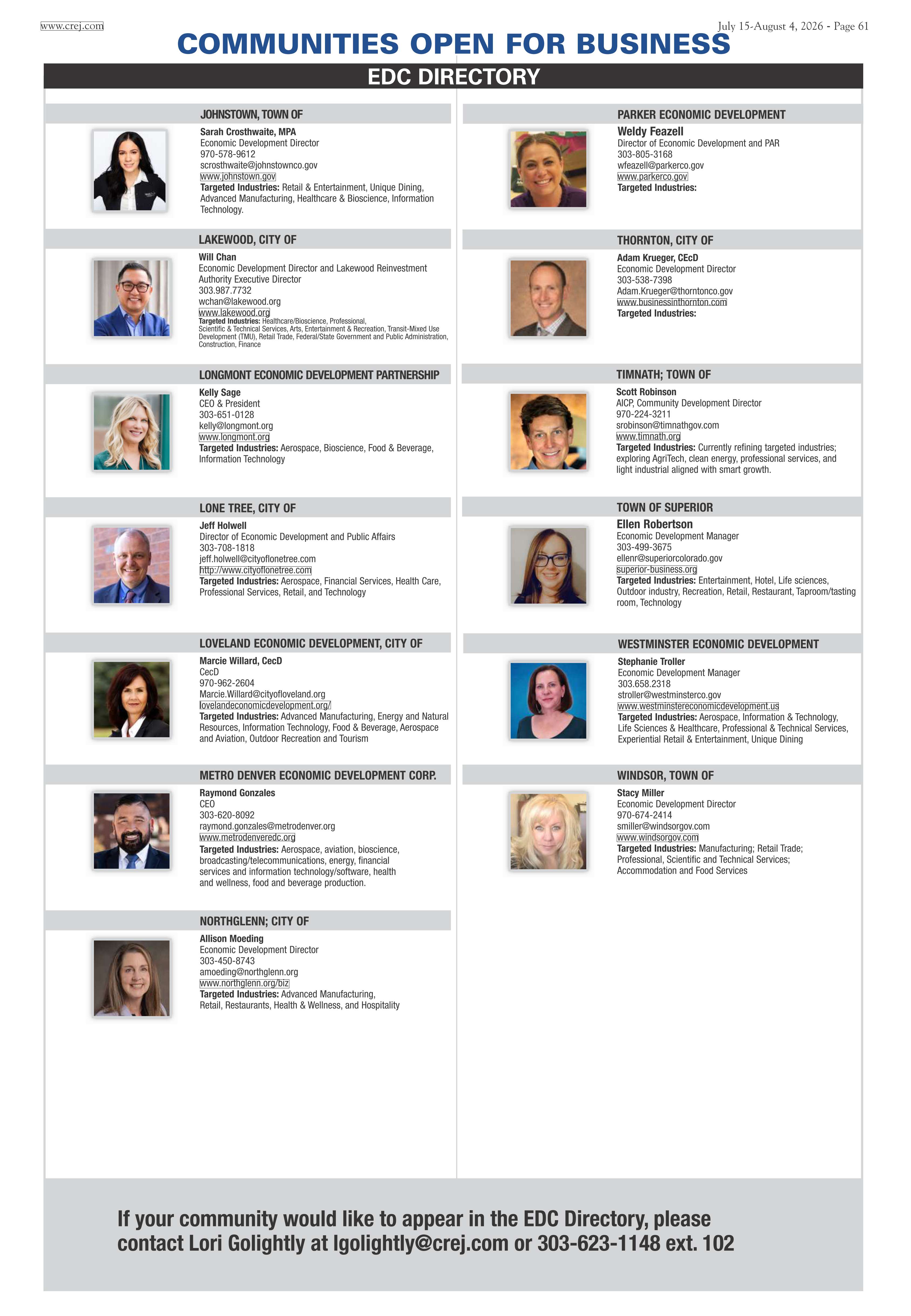 www.crej.com

July 15-August 4, 2026 - Page 61

COMMUNITIES OPEN FOR BUSINESS

EDC DIRECTORY

JOHNSTOWN, TOWN OF

Sarah Crosthwaite, MPA
Economic Development Director
970-578-9612
scrosthwaite@johnstownco.gov
www.johnstown.gov
Targeted Industries: Retail & Entertainment, Unique Dining, Advanced Manufacturing, Healthcare & Bioscience, Information Technology.

LAKEWOOD, CITY OF

Will Chan
Economic Development Director and Lakewood Reinvestment Authority Executive Director
303.987.7732
wchan@lakewood.org
www.lakewood.org
Targeted Industries: Healthcare/Bioscience, Professional, Scientific & Technical Services, Arts, Entertainment & Recreation, Transit-Mixed Use Development (TMU), Retail Trade, Federal/State Government and Public Administration, Construction, Finance

LONGMONT ECONOMIC DEVELOPMENT PARTNERSHIP

Kelly Sage
CEO & President
303-651-0128
kelly@longmont.org
www.longmont.org
Targeted Industries: Aerospace, Bioscience, Food & Beverage, Information Technology

LONE TREE, CITY OF

Jeff Holwell
Director of Economic Development and Public Affairs
303-708-1818
jeff.holwell@cityoflonetree.com
http://www.cityoflonetree.com
Targeted Industries: Aerospace, Financial Services, Health Care, Professional Services, Retail, and Technology

LOVELAND ECONOMIC DEVELOPMENT, CITY OF

Marcie Willard, CecD
CecD
970-962-2604
Marcie.Willard@cityofloveland.org
lovelandeconomicdevelopment.org/
Targeted Industries: Advanced Manufacturing, Energy and Natural Resources, Information Technology, Food & Beverage, Aerospace and Aviation, Outdoor Recreation and Tourism

METRO DENVER ECONOMIC DEVELOPMENT CORP.

Raymond Gonzales
CEO
303-620-8092
raymond.gonzales@metrodenver.org
www.metrodenveredc.org
Targeted Industries: Aerospace, aviation, bioscience, broadcasting/telecommunications, energy, financial services and information technology/software, health and wellness, food and beverage production.

NORTHGLENN; CITY OF

Allison Moeding
Economic Development Director
303-450-8743
amoeding@northglenn.org
www.northglenn.org/biz
Targeted Industries: Advanced Manufacturing, Retail, Restaurants, Health & Wellness, and Hospitality

PARKER ECONOMIC DEVELOPMENT

Weldy Feazell
Director of Economic Development and PAR
303-805-3168
wfeazell@parkerco.gov
www.parkerco.gov
Targeted Industries:

THORNTON, CITY OF

Adam Krueger, CEcD
Economic Development Director
303-538-7398
Adam.Krueger@thorntonco.gov
www.businessinthornton.com
Targeted Industries:

TIMNATH; TOWN OF

Scott Robinson
AICP, Community Development Director
970-224-3211
srobinson@timnathgov.com
www.timnath.org
Targeted Industries: Currently refining targeted industries; exploring AgriTech, clean energy, professional services, and light industrial aligned with smart growth.

TOWN OF SUPERIOR

Ellen Robertson
Economic Development Manager
303-499-3675
ellenr@superiorcolorado.gov
superior-business.org
Targeted Industries: Entertainment, Hotel, Life sciences, Outdoor industry, Recreation, Retail, Restaurant, Taproom/tasting room, Technology

WESTMINSTER ECONOMIC DEVELOPMENT

Stephanie Troller
Economic Development Manager
303.658.2318
stroller@westminsterco.gov
www.westminstereconomicdevelopment.us
Targeted Industries: Aerospace, Information & Technology, Life Sciences & Healthcare, Professional & Technical Services, Experiential Retail & Entertainment, Unique Dining

WINDSOR, TOWN OF

Stacy Miller
Economic Development Director
970-674-2414
smiller@windsorgov.com
www.windsorgov.com
Targeted Industries: Manufacturing; Retail Trade; Professional, Scientific and Technical Services; Accommodation and Food Services

If your community would like to appear in the EDC Directory, please contact Lori Golightly at lgolightly@crej.com or 303-623-1148 ext. 102